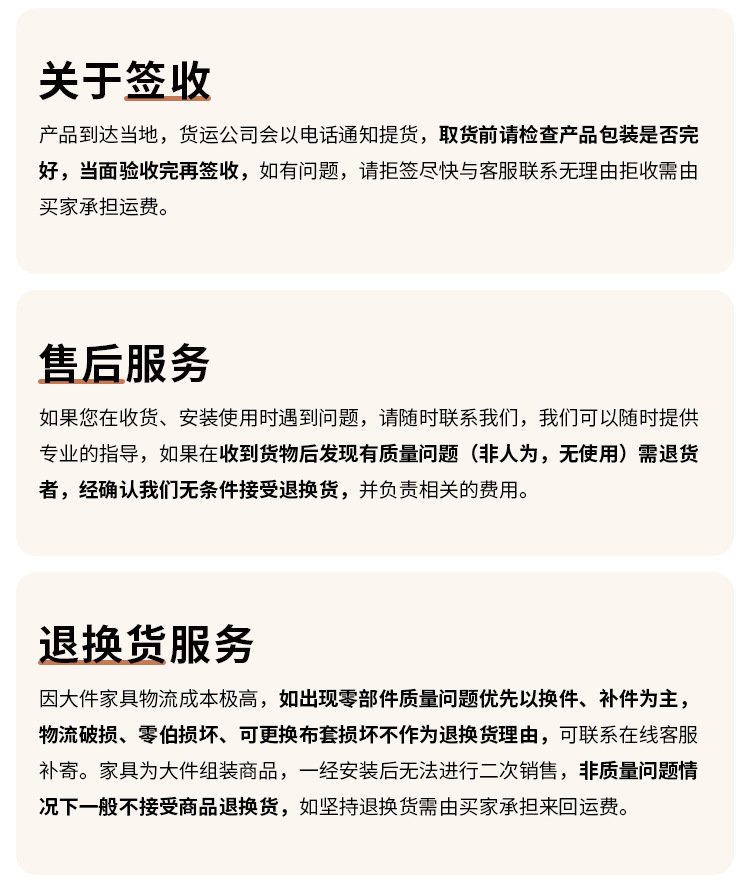 关于签收

产品到达当地，货运公司会以电话通知提货，取货前请检查产品包装是否完好，当面验收完再签收，如有问题，请拒签尽快与客服联系无理由拒收需由买家承担运费。

售后服务

如果您在收货、安装使用时遇到问题，请随时联系我们，我们可以随时提供专业的指导，如果在收到货物后发现有质量问题（非人为，无使用）需退货者，经确认我们无条件接受退换货，并负责相关的费用。

退换货服务

因大件家具物流成本极高，如出现零部件质量问题优先以换件、补件为主，物流破损、零伯损坏、可更换布套损坏不作为退换货理由，可联系在线客服补寄。家具为大件组装商品，一经安装后无法进行二次销售，非质量问题情况下一般不接受商品退换货，如坚持退换货需由买家承担来回运费。